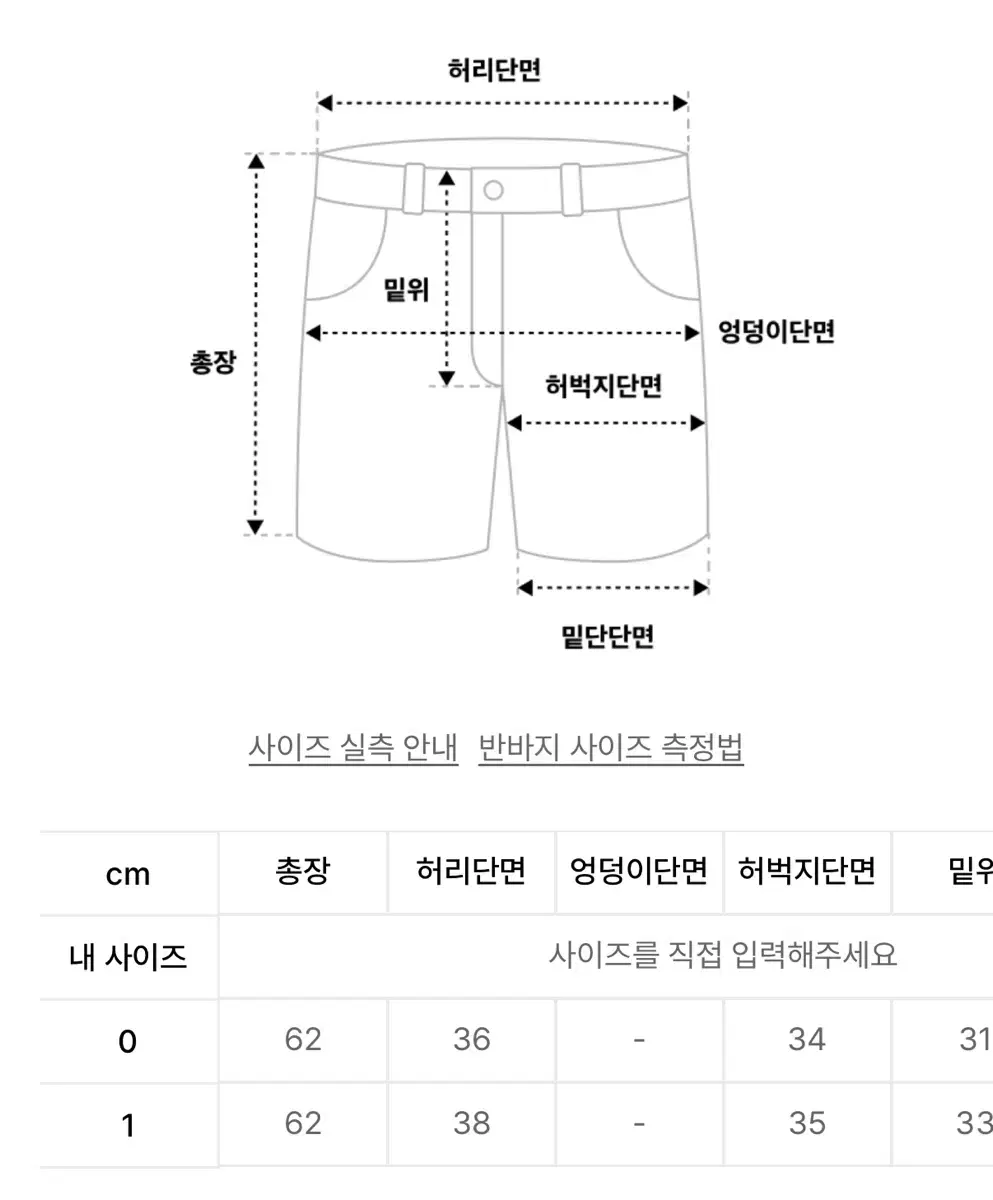 허리단면

밑위

총장

엉덩이단면

허벅지단면

밑단단면

사이즈 실측 안내 반바지 사이즈 측정법

| cm | 총장 | 허리단면 | 엉덩이단면 | 허벅지단면 | 밑위 |
|---|---|---|---|---|---|
| 내 사이즈 | 사이즈를 직접 입력해주세요 | | | | |
| 0 | 62 | 36 | - | 34 | 31 |
| 1 | 62 | 38 | - | 35 | 33 |